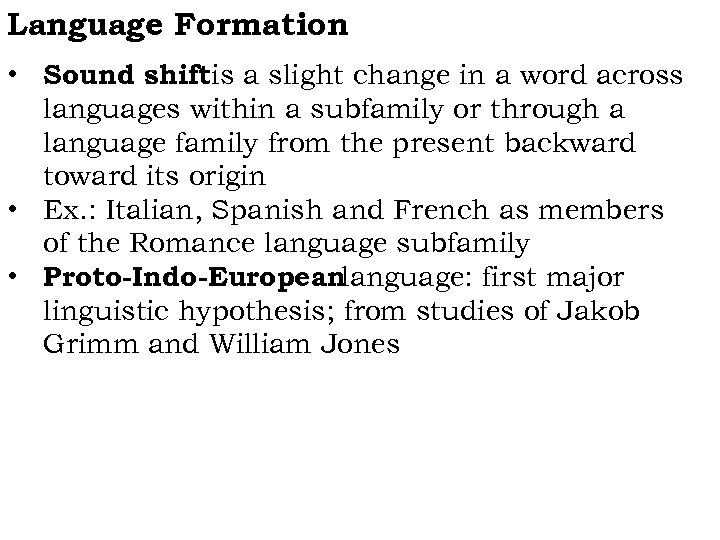 Language Formation

• Sound shiftis a slight change in a word across languages within a subfamily or through a language family from the present backward toward its origin
• Ex.: Italian, Spanish and French as members of the Romance language subfamily
• Proto-Indo-Europeanlanguage: first major linguistic hypothesis; from studies of Jakob Grimm and William Jones